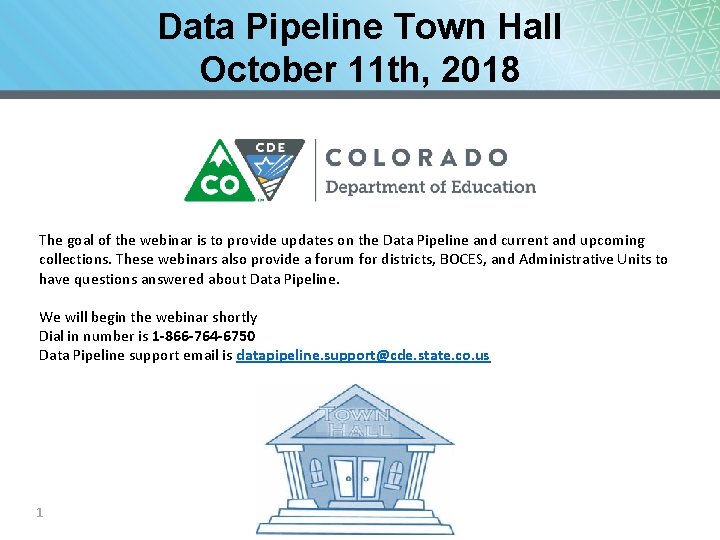 Data Pipeline Town Hall
October 11th, 2018

CO CDE COLORADO Department of Education

The goal of the webinar is to provide updates on the Data Pipeline and current and upcoming collections. These webinars also provide a forum for districts, BOCES, and Administrative Units to have questions answered about Data Pipeline.

We will begin the webinar shortly
Dial in number is 1-866-764-6750
Data Pipeline support email is datapipeline.support@cde.state.co.us

TOWN HALL

1